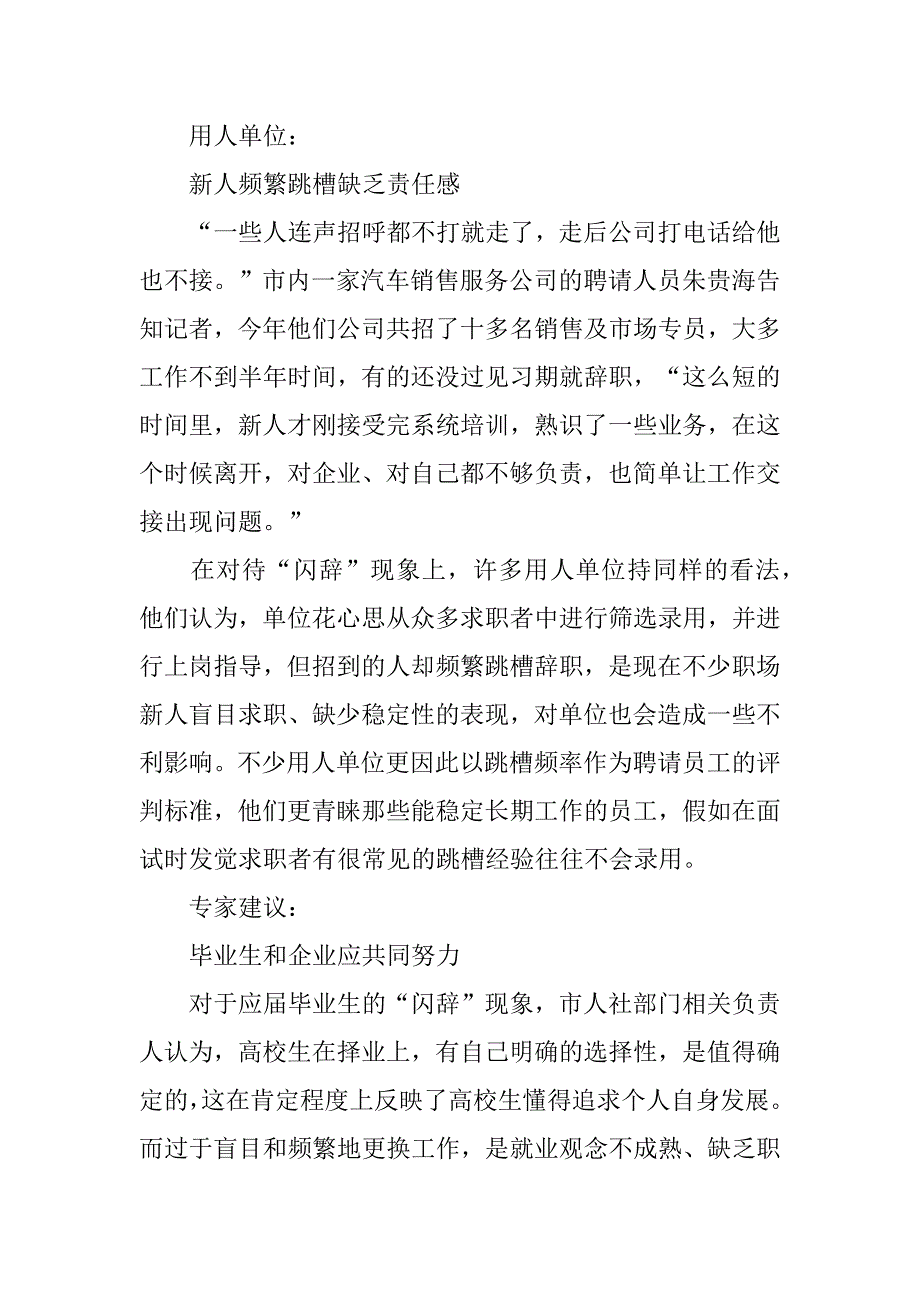 用人单位：

新人频繁跳槽缺乏责任感

“一些人连声招呼都不打就走了，走后公司打电话给他也不接。”市内一家汽车销售服务公司的聘请人员朱贵海告知记者，今年他们公司共招了十多名销售及市场专员，大多工作不到半年时间，有的还没过见习期就辞职，“这么短的时间里，新人才刚接受完系统培训，熟识了一些业务，在这个时候离开，对企业、对自己都不够负责，也简单让工作交接出现问题。”

在对待“闪辞”现象上，许多用人单位持同样的看法，他们认为，单位花心思从众多求职者中进行筛选录用，并进行上岗指导，但招到的人却频繁跳槽辞职，是现在不少职场新人盲目求职、缺少稳定性的表现，对单位也会造成一些不利影响。不少用人单位更因此以跳槽频率作为聘请员工的评判标准，他们更青睐那些能稳定长期工作的员工，假如在面试时发觉求职者有很常见的跳槽经验往往不会录用。

专家建议：

毕业生和企业应共同努力

对于应届毕业生的“闪辞”现象，市人社部门相关负责人认为，高校生在择业上，有自己明确的选择性，是值得确定的，这在肯定程度上反映了高校生懂得追求个人自身发展。而过于盲目和频繁地更换工作，是就业观念不成熟、缺乏职